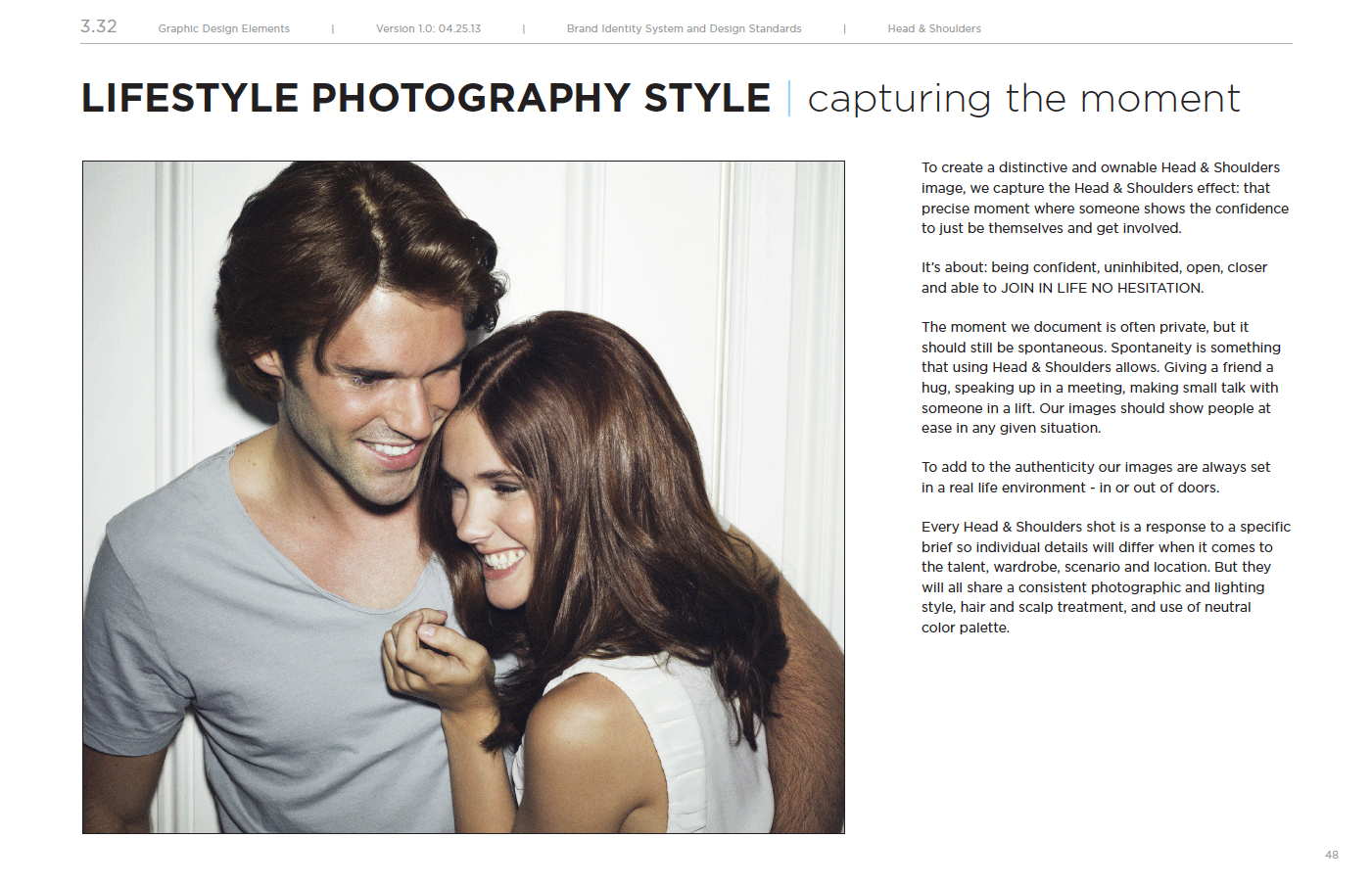 3.32 Graphic Design Elements | Version 1.0: 04.25.13 | Brand Identity System and Design Standards | Head & Shoulders

LIFESTYLE PHOTOGRAPHY STYLE | capturing the moment

To create a distinctive and ownable Head & Shoulders image, we capture the Head & Shoulders effect: that precise moment where someone shows the confidence to just be themselves and get involved.

It's about: being confident, uninhibited, open, closer and able to JOIN IN LIFE NO HESITATION.

The moment we document is often private, but it should still be spontaneous. Spontaneity is something that using Head & Shoulders allows. Giving a friend a hug, speaking up in a meeting, making small talk with someone in a lift. Our images should show people at ease in any given situation.

To add to the authenticity our images are always set in a real life environment - in or out of doors.

Every Head & Shoulders shot is a response to a specific brief so individual details will differ when it comes to the talent, wardrobe, scenario and location. But they will all share a consistent photographic and lighting style, hair and scalp treatment, and use of neutral color palette.

48